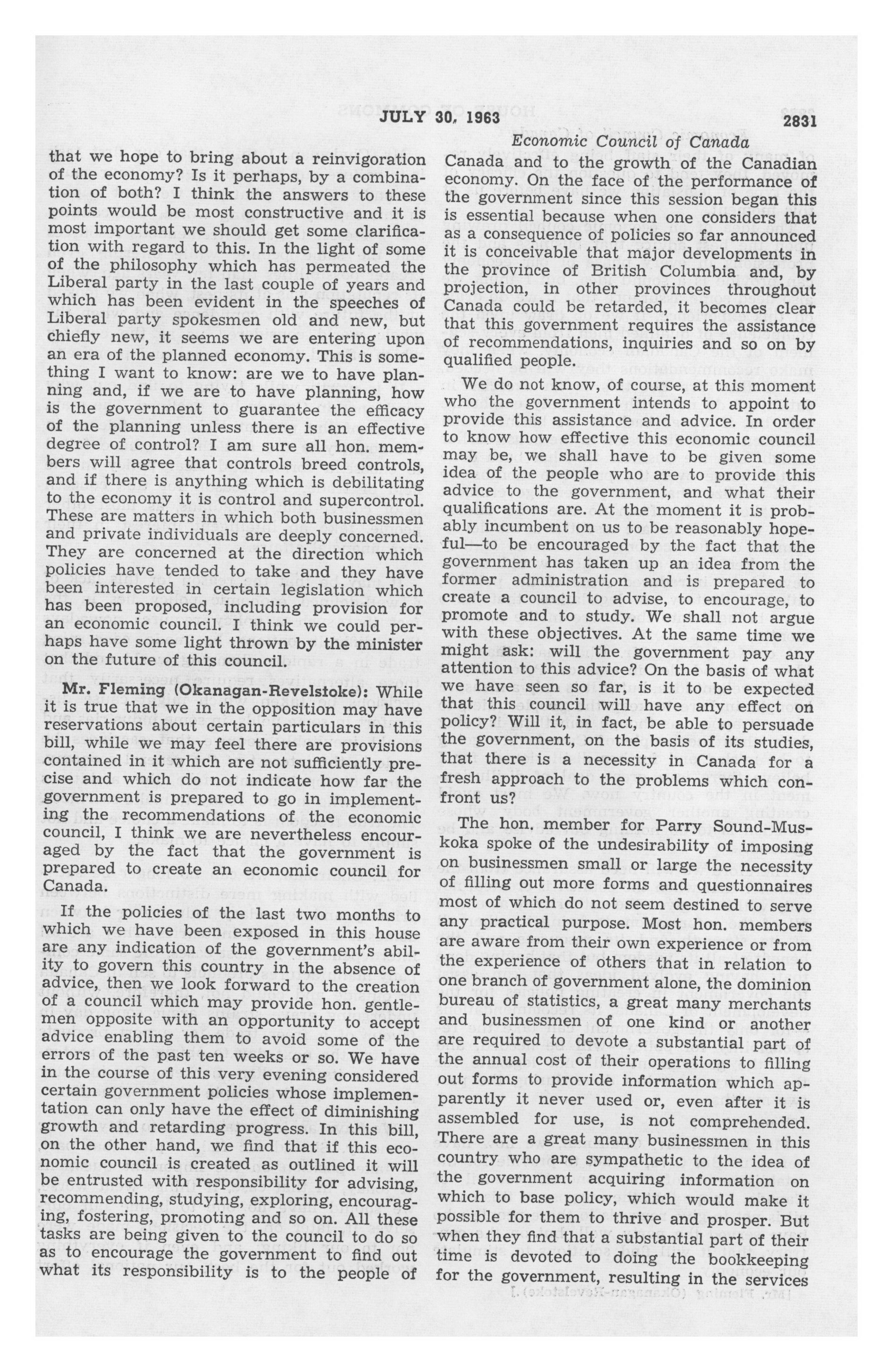 JULY 30, 1963 2831

Economic Council of Canada

that we hope to bring about a reinvigoration of the economy? Is it perhaps, by a combination of both? I think the answers to these points would be most constructive and it is most important we should get some clarification with regard to this. In the light of some of the philosophy which has permeated the Liberal party in the last couple of years and which has been evident in the speeches of Liberal party spokesmen old and new, but chiefly new, it seems we are entering upon an era of the planned economy. This is something I want to know: are we to have planning and, if we are to have planning, how is the government to guarantee the efficacy of the planning unless there is an effective degree of control? I am sure all hon. members will agree that controls breed controls, and if there is anything which is debilitating to the economy it is control and supercontrol. These are matters in which both businessmen and private individuals are deeply concerned. They are concerned at the direction which policies have tended to take and they have been interested in certain legislation which has been proposed, including provision for an economic council. I think we could perhaps have some light thrown by the minister on the future of this council.

Mr. Fleming (Okanagan-Revelstoke): While it is true that we in the opposition may have reservations about certain particulars in this bill, while we may feel there are provisions contained in it which are not sufficiently precise and which do not indicate how far the government is prepared to go in implementing the recommendations of the economic council, I think we are nevertheless encouraged by the fact that the government is prepared to create an economic council for Canada.

If the policies of the last two months to which we have been exposed in this house are any indication of the government's ability to govern this country in the absence of advice, then we look forward to the creation of a council which may provide hon. gentlemen opposite with an opportunity to accept advice enabling them to avoid some of the errors of the past ten weeks or so. We have in the course of this very evening considered certain government policies whose implementation can only have the effect of diminishing growth and retarding progress. In this bill, on the other hand, we find that if this economic council is created as outlined it will be entrusted with responsibility for advising, recommending, studying, exploring, encouraging, fostering, promoting and so on. All these tasks are being given to the council to do so as to encourage the government to find out what its responsibility is to the people of Canada and to the growth of the Canadian economy. On the face of the performance of the government since this session began this is essential because when one considers that as a consequence of policies so far announced it is conceivable that major developments in the province of British Columbia and, by projection, in other provinces throughout Canada could be retarded, it becomes clear that this government requires the assistance of recommendations, inquiries and so on by qualified people.

We do not know, of course, at this moment who the government intends to appoint to provide this assistance and advice. In order to know how effective this economic council may be, we shall have to be given some idea of the people who are to provide this advice to the government, and what their qualifications are. At the moment it is probably incumbent on us to be reasonably hopeful—to be encouraged by the fact that the government has taken up an idea from the former administration and is prepared to create a council to advise, to encourage, to promote and to study. We shall not argue with these objectives. At the same time we might ask: will the government pay any attention to this advice? On the basis of what we have seen so far, is it to be expected that this council will have any effect on policy? Will it, in fact, be able to persuade the government, on the basis of its studies, that there is a necessity in Canada for a fresh approach to the problems which confront us?

The hon. member for Parry Sound-Muskoka spoke of the undesirability of imposing on businessmen small or large the necessity of filling out more forms and questionnaires most of which do not seem destined to serve any practical purpose. Most hon. members are aware from their own experience or from the experience of others that in relation to one branch of government alone, the dominion bureau of statistics, a great many merchants and businessmen of one kind or another are required to devote a substantial part of the annual cost of their operations to filling out forms to provide information which apparently it never used or, even after it is assembled for use, is not comprehended. There are a great many businessmen in this country who are sympathetic to the idea of the government acquiring information on which to base policy, which would make it possible for them to thrive and prosper. But when they find that a substantial part of their time is devoted to doing the bookkeeping for the government, resulting in the services